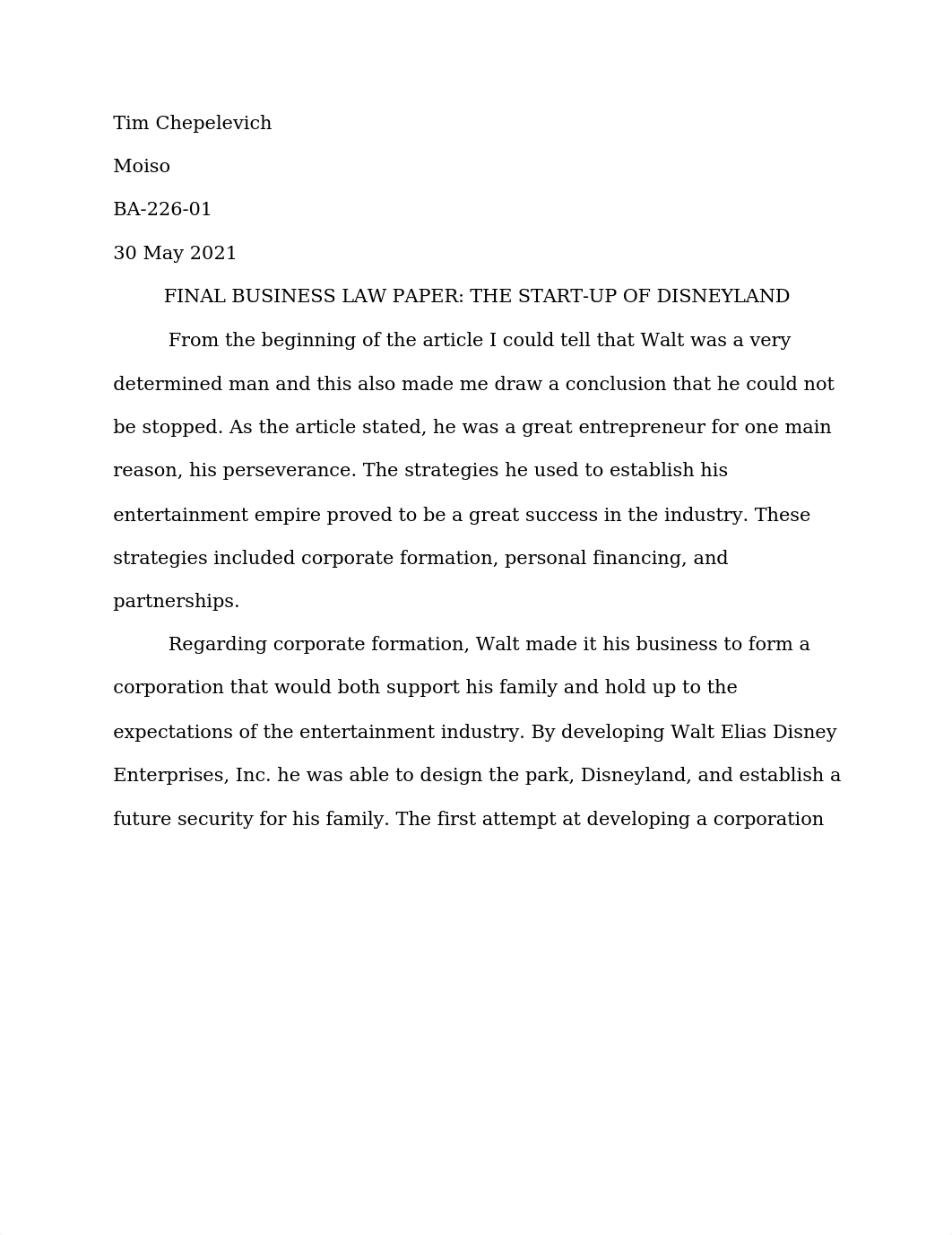 Tim Chepelevich

Moiso

BA-226-01

30 May 2021

FINAL BUSINESS LAW PAPER: THE START-UP OF DISNEYLAND

From the beginning of the article I could tell that Walt was a very determined man and this also made me draw a conclusion that he could not be stopped. As the article stated, he was a great entrepreneur for one main reason, his perseverance. The strategies he used to establish his entertainment empire proved to be a great success in the industry. These strategies included corporate formation, personal financing, and partnerships.

Regarding corporate formation, Walt made it his business to form a corporation that would both support his family and hold up to the expectations of the entertainment industry. By developing Walt Elias Disney Enterprises, Inc. he was able to design the park, Disneyland, and establish a future security for his family. The first attempt at developing a corporation